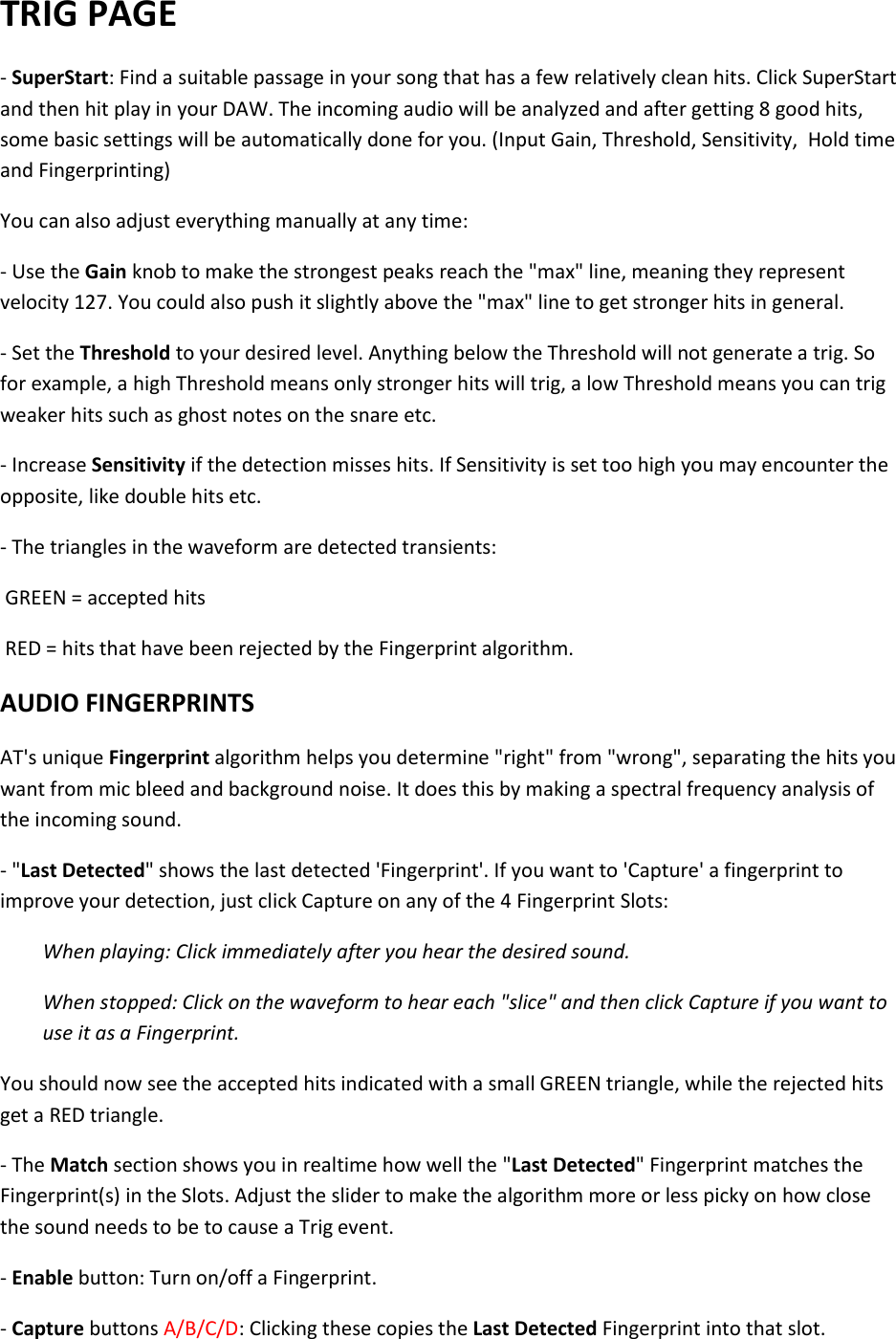 TRIG PAGE

- SuperStart: Find a suitable passage in your song that has a few relatively clean hits. Click SuperStart and then hit play in your DAW. The incoming audio will be analyzed and after getting 8 good hits, some basic settings will be automatically done for you. (Input Gain, Threshold, Sensitivity, Hold time and Fingerprinting)

You can also adjust everything manually at any time:

- Use the Gain knob to make the strongest peaks reach the "max" line, meaning they represent velocity 127. You could also push it slightly above the "max" line to get stronger hits in general.

- Set the Threshold to your desired level. Anything below the Threshold will not generate a trig. So for example, a high Threshold means only stronger hits will trig, a low Threshold means you can trig weaker hits such as ghost notes on the snare etc.

- Increase Sensitivity if the detection misses hits. If Sensitivity is set too high you may encounter the opposite, like double hits etc.

- The triangles in the waveform are detected transients:

GREEN = accepted hits

RED = hits that have been rejected by the Fingerprint algorithm.

AUDIO FINGERPRINTS

AT's unique Fingerprint algorithm helps you determine "right" from "wrong", separating the hits you want from mic bleed and background noise. It does this by making a spectral frequency analysis of the incoming sound.

- "Last Detected" shows the last detected 'Fingerprint'. If you want to 'Capture' a fingerprint to improve your detection, just click Capture on any of the 4 Fingerprint Slots:

When playing: Click immediately after you hear the desired sound.

When stopped: Click on the waveform to hear each "slice" and then click Capture if you want to use it as a Fingerprint.

You should now see the accepted hits indicated with a small GREEN triangle, while the rejected hits get a RED triangle.

- The Match section shows you in realtime how well the "Last Detected" Fingerprint matches the Fingerprint(s) in the Slots. Adjust the slider to make the algorithm more or less picky on how close the sound needs to be to cause a Trig event.

- Enable button: Turn on/off a Fingerprint.

- Capture buttons A/B/C/D: Clicking these copies the Last Detected Fingerprint into that slot.